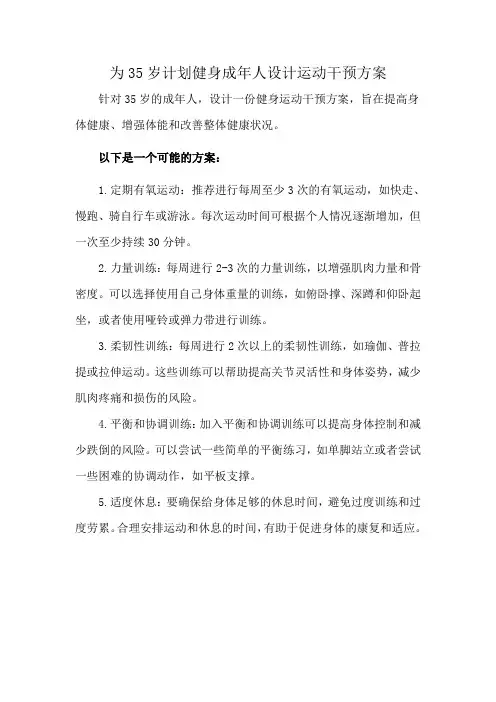 为35岁计划健身成年人设计运动干预方案

针对35岁的成年人，设计一份健身运动干预方案，旨在提高身体健康、增强体能和改善整体健康状况。

以下是一个可能的方案：

1.定期有氧运动：推荐进行每周至少3次的有氧运动，如快走、慢跑、骑自行车或游泳。每次运动时间可根据个人情况逐渐增加，但一次至少持续30分钟。

2.力量训练：每周进行2-3次的力量训练，以增强肌肉力量和骨密度。可以选择使用自己身体重量的训练，如俯卧撑、深蹲和仰卧起坐，或者使用哑铃或弹力带进行训练。

3.柔韧性训练：每周进行2次以上的柔韧性训练，如瑜伽、普拉提或拉伸运动。这些训练可以帮助提高关节灵活性和身体姿势，减少肌肉疼痛和损伤的风险。

4.平衡和协调训练：加入平衡和协调训练可以提高身体控制和减少跌倒的风险。可以尝试一些简单的平衡练习，如单脚站立或者尝试一些困难的协调动作，如平板支撑。

5.适度休息：要确保给身体足够的休息时间，避免过度训练和过度劳累。合理安排运动和休息的时间，有助于促进身体的康复和适应。